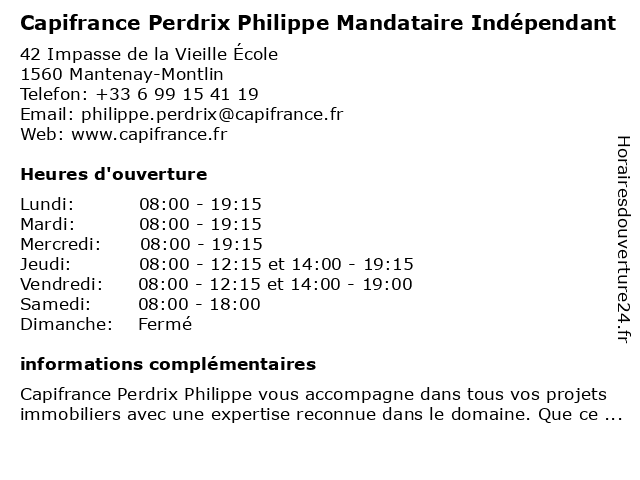 Capifrance Perdrix Philippe Mandataire Indépendant

42 Impasse de la Vieille École
1560 Mantenay-Montlin
Telefon: +33 6 99 15 41 19
Email: philippe.perdrix@capifrance.fr
Web: www.capifrance.fr

Heures d'ouverture

| Lundi: | 08:00 - 19:15 |
|---|---|
| Mardi: | 08:00 - 19:15 |
| Mercredi: | 08:00 - 19:15 |
| Jeudi: | 08:00 - 12:15 et 14:00 - 19:15 |
| Vendredi: | 08:00 - 12:15 et 14:00 - 19:00 |
| Samedi: | 08:00 - 18:00 |
| Dimanche: | Fermé |

informations complémentaires

Capifrance Perdrix Philippe vous accompagne dans tous vos projets immobiliers avec une expertise reconnue dans le domaine. Que ce ...

Horairesdouverture24.fr